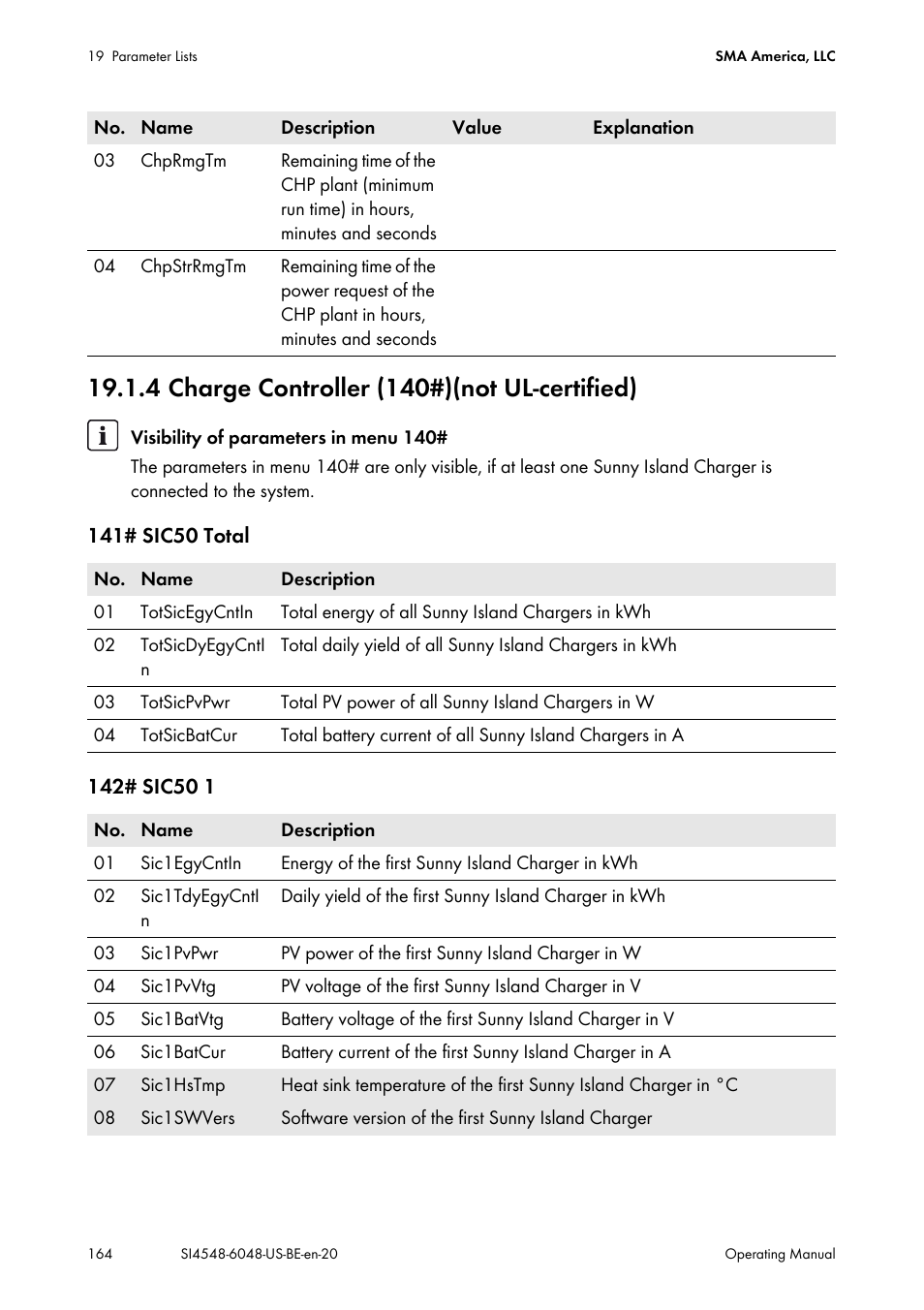 19 Parameter Lists

SMA America, LLC

| No. | Name | Description | Value | Explanation |
|---|---|---|---|---|
| 03 | ChpRmgTm | Remaining time of the CHP plant (minimum run time) in hours, minutes and seconds | | |
| 04 | ChpStrRmgTm | Remaining time of the power request of the CHP plant in hours, minutes and seconds | | |

19.1.4 Charge Controller (140#)(not UL-certified)

Visibility of parameters in menu 140#
The parameters in menu 140# are only visible, if at least one Sunny Island Charger is connected to the system.

141# SIC50 Total

| No. | Name | Description |
|---|---|---|
| 01 | TotSicEgyCntIn | Total energy of all Sunny Island Chargers in kWh |
| 02 | TotSicDyEgyCntIn | Total daily yield of all Sunny Island Chargers in kWh |
| 03 | TotSicPvPwr | Total PV power of all Sunny Island Chargers in W |
| 04 | TotSicBatCur | Total battery current of all Sunny Island Chargers in A |

142# SIC50 1

| No. | Name | Description |
|---|---|---|
| 01 | Sic1EgyCntIn | Energy of the first Sunny Island Charger in kWh |
| 02 | Sic1TdyEgyCntIn | Daily yield of the first Sunny Island Charger in kWh |
| 03 | Sic1PvPwr | PV power of the first Sunny Island Charger in W |
| 04 | Sic1PvVtg | PV voltage of the first Sunny Island Charger in V |
| 05 | Sic1BatVtg | Battery voltage of the first Sunny Island Charger in V |
| 06 | Sic1BatCur | Battery current of the first Sunny Island Charger in A |
| 07 | Sic1HsTmp | Heat sink temperature of the first Sunny Island Charger in °C |
| 08 | Sic1SWVers | Software version of the first Sunny Island Charger |

164

SI4548-6048-US-BE-en-20

Operating Manual